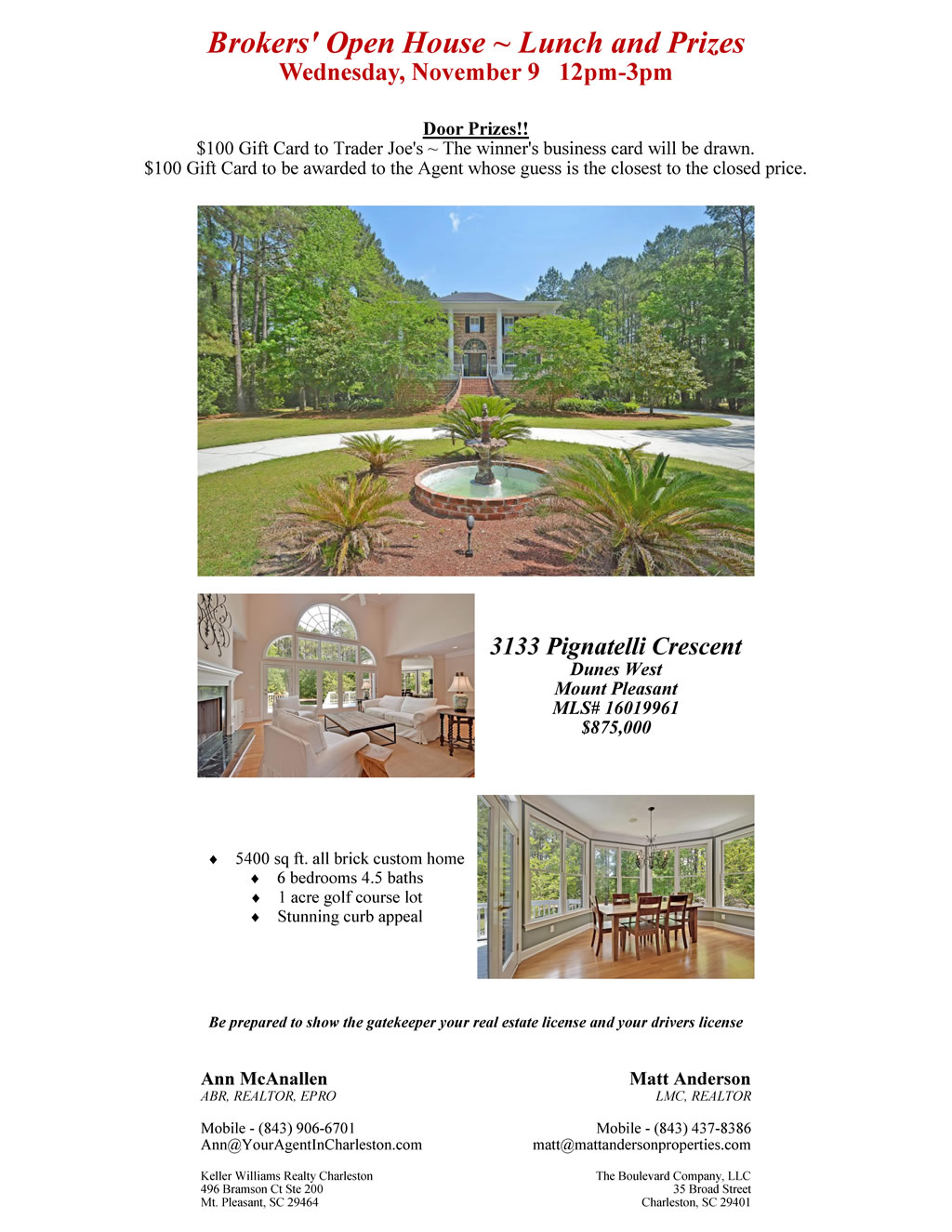 Brokers' Open House ~ Lunch and Prizes
Wednesday, November 9   12pm-3pm

Door Prizes!!
\$100 Gift Card to Trader Joe's ~ The winner's business card will be drawn.
\$100 Gift Card to be awarded to the Agent whose guess is the closest to the closed price.

3133 Pignatelli Crescent
Dunes West
Mount Pleasant
MLS# 16019961
\$875,000

♦ 5400 sq ft. all brick custom home
♦ 6 bedrooms 4.5 baths
♦ 1 acre golf course lot
♦ Stunning curb appeal

Be prepared to show the gatekeeper your real estate license and your drivers license

Ann McAnallen
ABR, REALTOR, EPRO

Mobile - (843) 906-6701
Ann@YourAgentInCharleston.com

Keller Williams Realty Charleston
496 Bramson Ct Ste 200
Mt. Pleasant, SC 29464

Matt Anderson
LMC, REALTOR

Mobile - (843) 437-8386
matt@mattandersonproperties.com

The Boulevard Company, LLC
35 Broad Street
Charleston, SC 29401